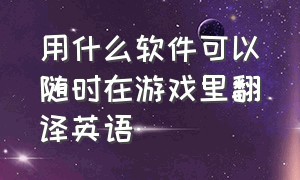 用什么软件可以随时在游戏里翻译英语